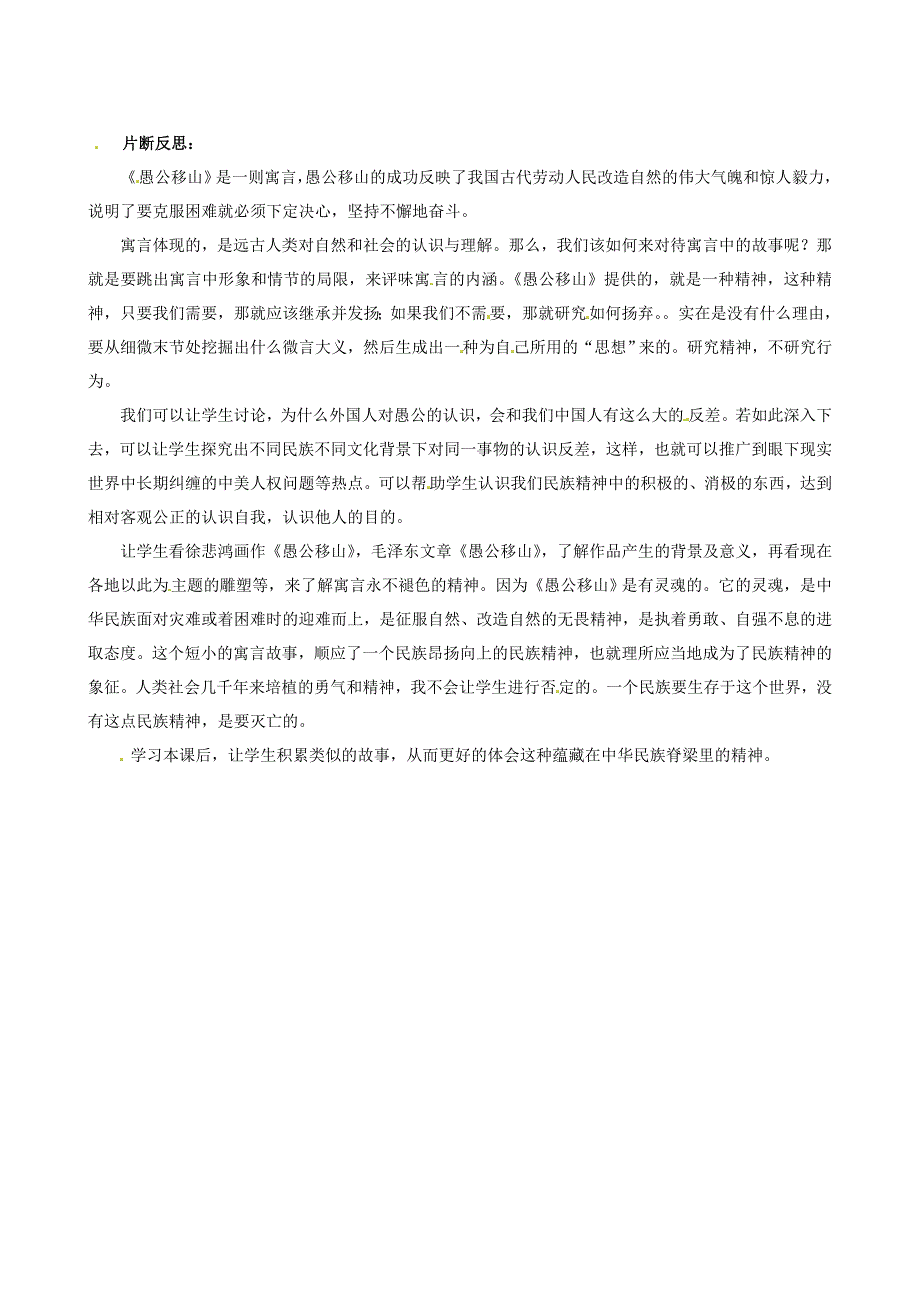 片断反思：

《愚公移山》是一则寓言，愚公移山的成功反映了我国古代劳动人民改造自然的伟大气魄和惊人毅力，说明了要克服困难就必须下定决心，坚持不懈地奋斗。

寓言体现的，是远古人类对自然和社会的认识与理解。那么，我们该如何来对待寓言中的故事呢？那就是要跳出寓言中形象和情节的局限，来评味寓言的内涵。《愚公移山》提供的，就是一种精神，这种精神，只要我们需要，那就应该继承并发扬；如果我们不需要，那就研究如何扬弃。。实在是没有什么理由，要从细微末节处挖掘出什么微言大义，然后生成出一种为自己所用的“思想”来的。研究精神，不研究行为。

我们可以让学生讨论，为什么外国人对愚公的认识，会和我们中国人有这么大的反差。若如此深入下去，可以让学生探究出不同民族不同文化背景下对同一事物的认识反差，这样，也就可以推广到眼下现实世界中长期纠缠的中美人权问题等热点。可以帮助学生认识我们民族精神中的积极的、消极的东西，达到相对客观公正的认识自我，认识他人的目的。

让学生看徐悲鸿画作《愚公移山》，毛泽东文章《愚公移山》，了解作品产生的背景及意义，再看现在各地以此为主题的雕塑等，来了解寓言永不褪色的精神。因为《愚公移山》是有灵魂的。它的灵魂，是中华民族面对灾难或着困难时的迎难而上，是征服自然、改造自然的无畏精神，是执着勇敢、自强不息的进取态度。这个短小的寓言故事，顺应了一个民族昂扬向上的民族精神，也就理所应当地成为了民族精神的象征。人类社会几千年来培植的勇气和精神，我不会让学生进行否定的。一个民族要生存于这个世界，没有这点民族精神，是要灭亡的。

学习本课后，让学生积累类似的故事，从而更好的体会这种蕴藏在中华民族脊梁里的精神。